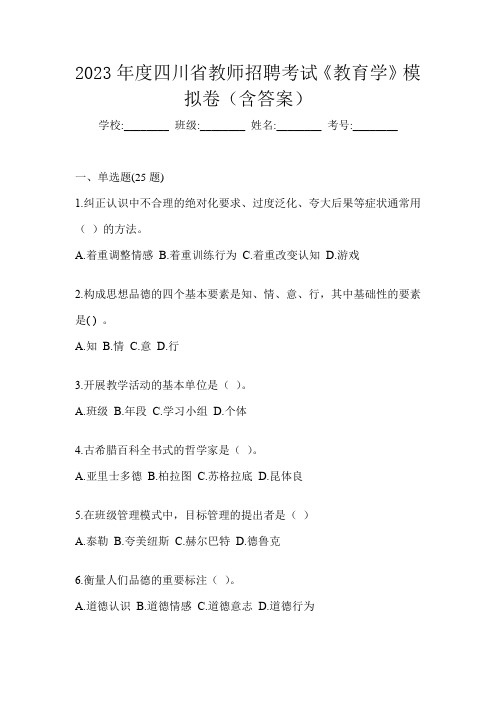 2023 年度四川省教师招聘考试《教育学》模拟卷（含答案）

学校:________ 班级:________ 姓名:________ 考号:________

一、单选题(25 题)

1.纠正认识中不合理的绝对化要求、过度泛化、夸大后果等症状通常用（ ）的方法。

A.着重调整情感 B.着重训练行为 C.着重改变认知 D.游戏

2.构成思想品德的四个基本要素是知、情、意、行，其中基础性的要素是( ) 。

A.知 B.情 C.意 D.行

3.开展教学活动的基本单位是（ ）。

A.班级 B.年段 C.学习小组 D.个体

4.古希腊百科全书式的哲学家是（ ）。

A.亚里士多德 B.柏拉图 C.苏格拉底 D.昆体良

5.在班级管理模式中，目标管理的提出者是（ ）

A.泰勒 B.夸美纽斯 C.赫尔巴特 D.德鲁克

6.衡量人们品德的重要标注（ ）。

A.道德认识 B.道德情感 C.道德意志 D.道德行为